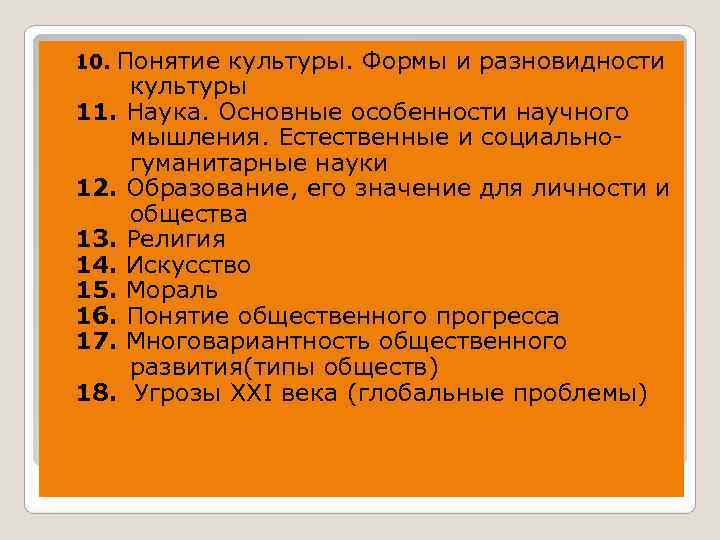 10. Понятие культуры. Формы и разновидности культуры
11. Наука. Основные особенности научного мышления. Естественные и социально-гуманитарные науки
12. Образование, его значение для личности и общества
13. Религия
14. Искусство
15. Мораль
16. Понятие общественного прогресса
17. Многовариантность общественного развития(типы обществ)
18. Угрозы XXI века (глобальные проблемы)